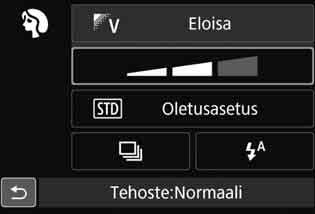 V Eloisa

STD Oletusasetus

A

Tehoste:Normaali